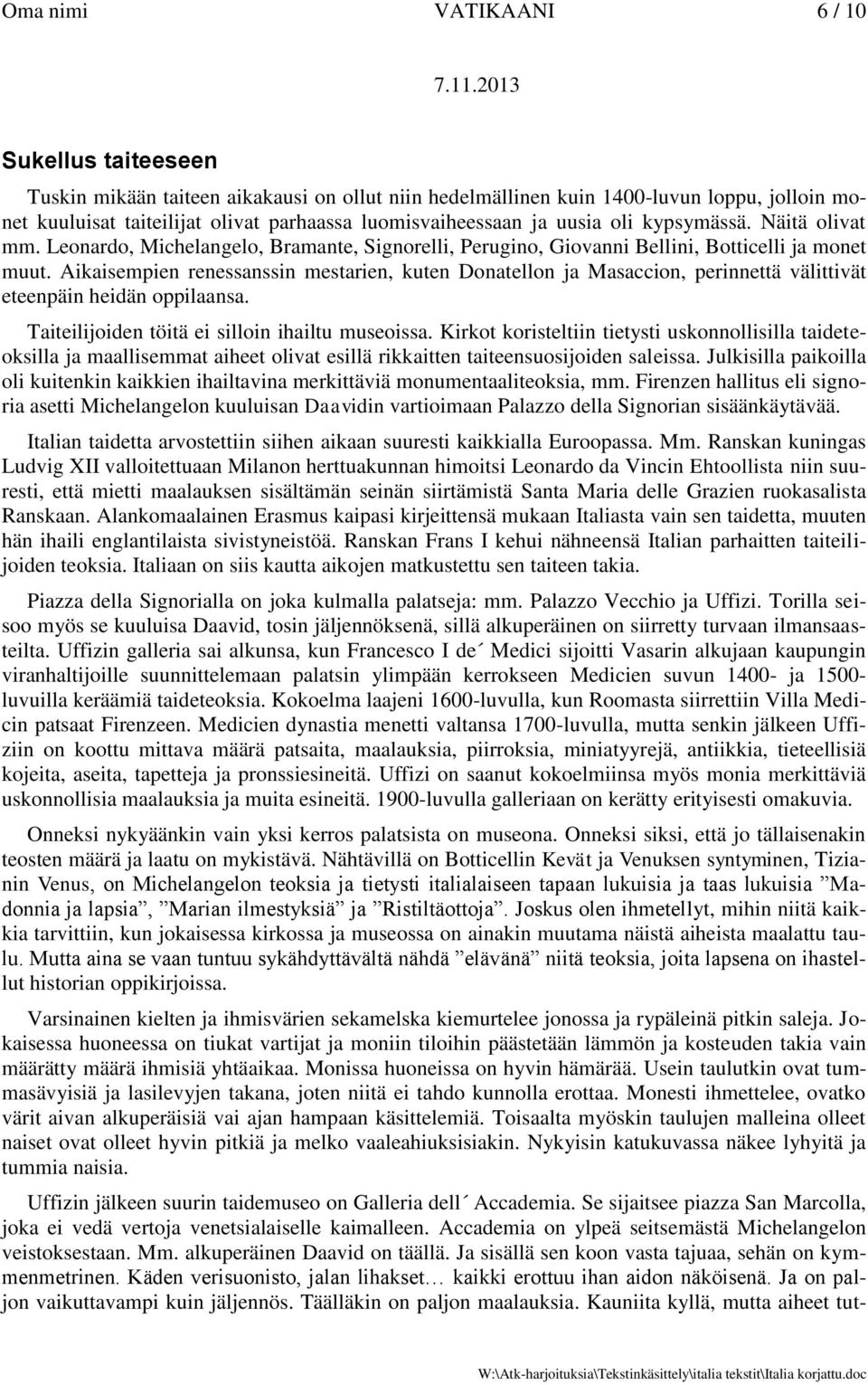 Oma nimi VATIKAANI 6 / 10

7.11.2013

Sukellus taiteeseen

Tuskin mikään taiteen aikakausi on ollut niin hedelmällinen kuin 1400-luvun loppu, jolloin monet kuuluisat taiteilijat olivat parhaassa luomisvaiheessaan ja uusia oli kypsymässä. Näitä olivat mm. Leonardo, Michelangelo, Bramante, Signorelli, Perugino, Giovanni Bellini, Botticelli ja monet muut. Aikaisempien renessanssin mestarien, kuten Donatellon ja Masaccion, perinnettä välittivät eteenpäin heidän oppilaansa.

Taiteilijoiden töitä ei silloin ihailtu museoissa. Kirkot koristeltiin tietysti uskonnollisilla taideteoksilla ja maallisemmat aiheet olivat esillä rikkaitten taiteensuosijoiden saleissa. Julkisilla paikoilla oli kuitenkin kaikkien ihailtavina merkittäviä monumentaaliteoksia, mm. Firenzen hallitus eli signoria asetti Michelangelon kuuluisan Daavidin vartioimaan Palazzo della Signorian sisäänkäytävää.

Italian taidetta arvostettiin siihen aikaan suuresti kaikkialla Euroopassa. Mm. Ranskan kuningas Ludvig XII valloitettuaan Milanon herttuakunnan himoitsi Leonardo da Vincin Ehtoollista niin suuresti, että mietti maalauksen sisältämän seinän siirtämistä Santa Maria delle Grazien ruokasalista Ranskaan. Alankomaalainen Erasmus kaipasi kirjeittensä mukaan Italiasta vain sen taidetta, muuten hän ihaili englantilaista sivistyneistöä. Ranskan Frans I kehui nähneensä Italian parhaitten taiteilijoiden teoksia. Italiaan on siis kautta aikojen matkustettu sen taiteen takia.

Piazza della Signorialla on joka kulmalla palatseja: mm. Palazzo Vecchio ja Uffizi. Torilla seisoo myös se kuuluisa Daavid, tosin jäljennöksenä, sillä alkuperäinen on siirretty turvaan ilmansaasteilta. Uffizin galleria sai alkunsa, kun Francesco I de´ Medici sijoitti Vasarin alkujaan kaupungin viranhaltijoille suunnittelemaan palatsin ylimpään kerrokseen Medicien suvun 1400- ja 1500-luvuilla keräämiä taideteoksia. Kokoelma laajeni 1600-luvulla, kun Roomasta siirrettiin Villa Medicin patsaat Firenzeen. Medicien dynastia menetti valtansa 1700-luvulla, mutta senkin jälkeen Uffiziin on koottu mittava määrä patsaita, maalauksia, piirroksia, miniatyyrejä, antiikkia, tieteellisiä kojeita, aseita, tapetteja ja pronssiesineitä. Uffizi on saanut kokoelmiinsa myös monia merkittäviä uskonnollisia maalauksia ja muita esineitä. 1900-luvulla galleriaan on kerätty erityisesti omakuvia.

Onneksi nykyäänkin vain yksi kerros palatsista on museona. Onneksi siksi, että jo tällaisenakin teosten määrä ja laatu on mykistävä. Nähtävillä on Botticellin Kevät ja Venuksen syntyminen, Tizianin Venus, on Michelangelon teoksia ja tietysti italialaiseen tapaan lukuisia ja taas lukuisia ”Madonnia ja lapsia”, ”Marian ilmestyksiä” ja ”Ristiltäottoja”. Joskus olen ihmetellyt, mihin niitä kaikkia tarvittiin, kun jokaisessa kirkossa ja museossa on ainakin muutama näistä aiheista maalattu taulu. Mutta aina se vaan tuntuu sykähdyttävältä nähdä ”elävänä” niitä teoksia, joita lapsena on ihastellut historian oppikirjoissa.

Varsinainen kielten ja ihmisvärien sekamelska kiemurtelee jonossa ja rypäleinä pitkin saleja. Jokaisessa huoneessa on tiukat vartijat ja moniin tiloihin päästetään lämmön ja kosteuden takia vain määrätty määrä ihmisiä yhtäaikaa. Monissa huoneissa on hyvin hämärää. Usein taulutkin ovat tummasävyisiä ja lasilevyjen takana, joten niitä ei tahdo kunnolla erottaa. Monesti ihmettelee, ovatko värit aivan alkuperäisiä vai ajan hampaan käsittelemiä. Toisaalta myöskin taulujen malleina olleet naiset ovat olleet hyvin pitkiä ja melko vaaleahiuksisiakin. Nykyisin katukuvassa näkee lyhyitä ja tummia naisia.

Uffizin jälkeen suurin taidemuseo on Galleria dell´ Accademia. Se sijaitsee piazza San Marcolla, joka ei vedä vertoja venetsialaiselle kaimalleen. Accademia on ylpeä seitsemästä Michelangelon veistoksestaan. Mm. alkuperäinen Daavid on täällä. Ja sisällä sen koon vasta tajuaa, sehän on kymmenmetrinen. Käden verisuonisto, jalan lihakset… kaikki erottuu ihan aidon näköisenä. Ja on paljon vaikuttavampi kuin jäljennös. Täälläkin on paljon maalauksia. Kauniita kyllä, mutta aiheet tut-

W:\Atk-harjoituksia\Tekstinkäsittely\italia tekstit\Italia korjattu.doc